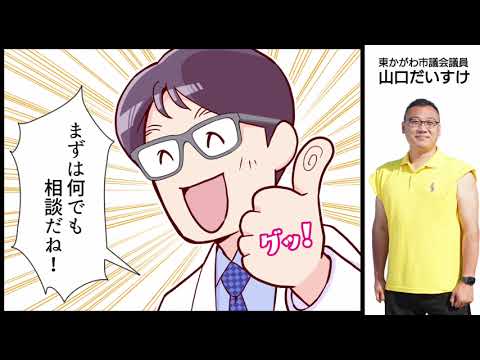 まずは何でも相談だね!

グッ!

東かがわ市議会議員
山口だいすけ